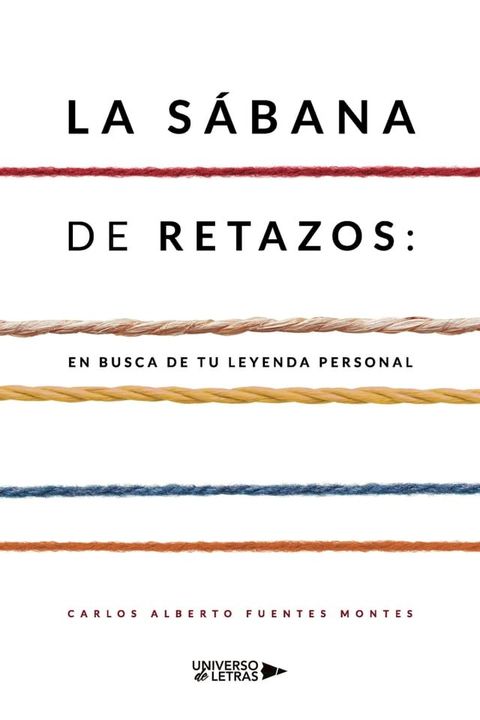 LA SÁBANA

DE RETAZOS:

EN BUSCA DE TU LEYENDA PERSONAL

CARLOS ALBERTO FUENTES MONTES

UNIVERSO de LETRAS